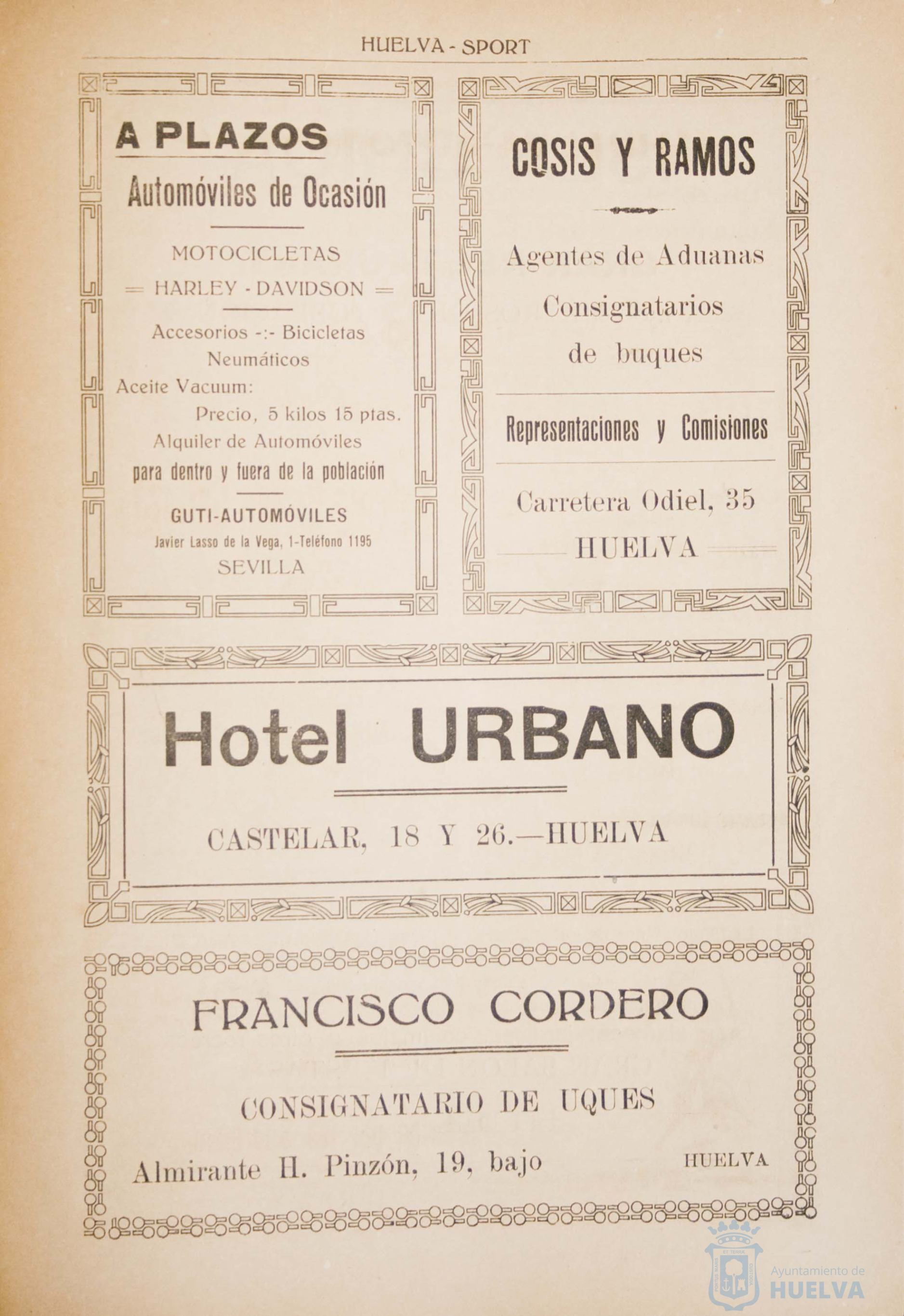 HUELVA - SPORT

A PLAZOS
Automóviles de Ocasión

MOTOCICLETAS
= HARLEY - DAVIDSON =

Accesorios -:- Bicicletas
Neumáticos
Aceite Vacuum:
Precio, 5 kilos 15 ptas.
Alquiler de Automóviles
para dentro y fuera de la población

GUTI-AUTOMÓVILES
Javier Lasso de la Vega, 1-Teléfono 1195
SEVILLA

COSIS Y RAMOS

Agentes de Aduanas
Consignatarios
de buques

Representaciones y Comisiones

Carretera Odiel, 35
HUELVA

Hotel URBANO

CASTELAR, 18 Y 26.—HUELVA

FRANCISCO CORDERO

CONSIGNATARIO DE UQUES

Almirante H. Pinzón, 19, bajo HUELVA

Ayuntamiento de
HUELVA